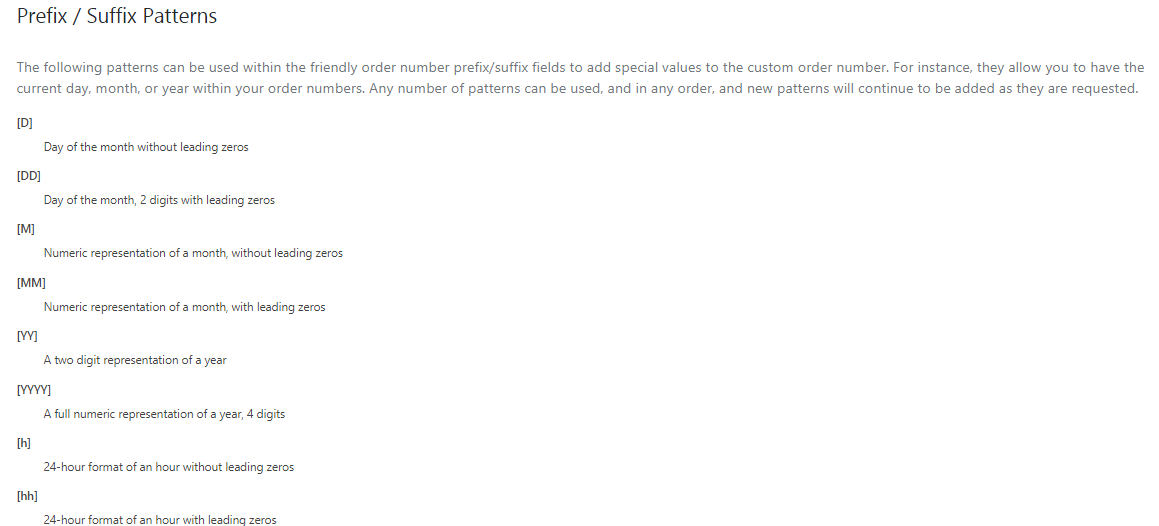 Prefix / Suffix Patterns

The following patterns can be used within the friendly order number prefix/suffix fields to add special values to the custom order number. For instance, they allow you to have the current day, month, or year within your order numbers. Any number of patterns can be used, and in any order, and new patterns will continue to be added as they are requested.

[D]
Day of the month without leading zeros

[DD]
Day of the month, 2 digits with leading zeros

[M]
Numeric representation of a month, without leading zeros

[MM]
Numeric representation of a month, with leading zeros

[YY]
A two digit representation of a year

[YYYY]
A full numeric representation of a year, 4 digits

[h]
24-hour format of an hour without leading zeros

[hh]
24-hour format of an hour with leading zeros